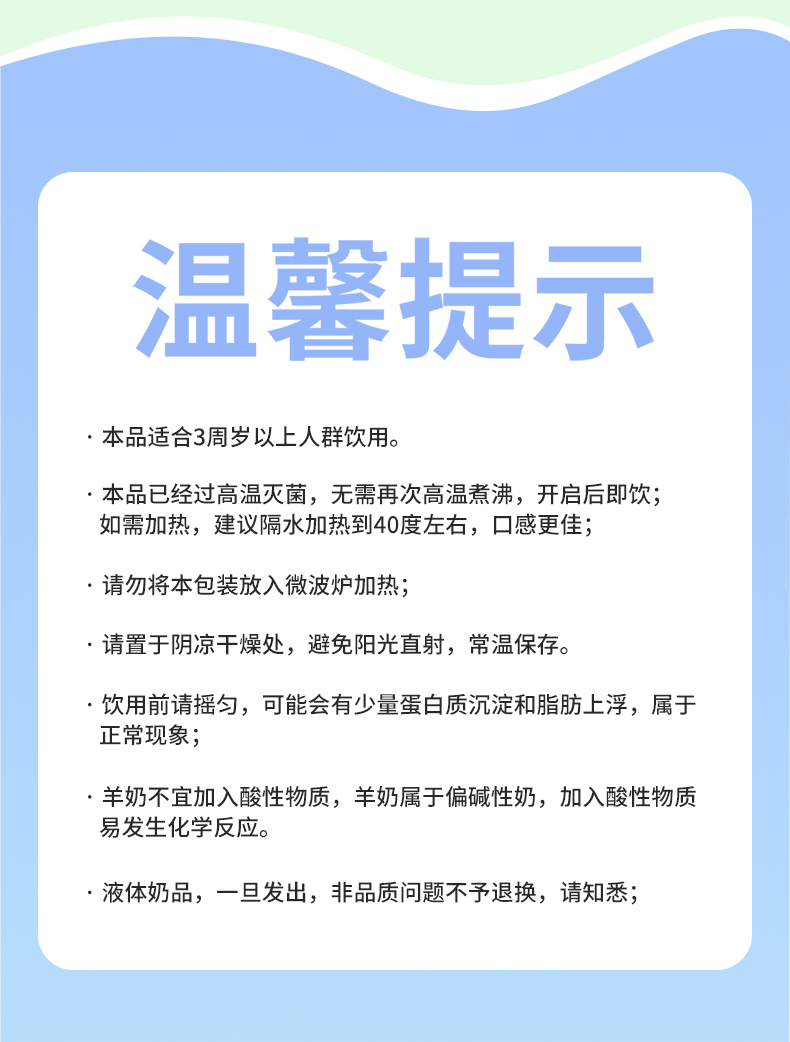 温馨提示

· 本品适合3周岁以上人群饮用。

· 本品已经过高温灭菌，无需再次高温煮沸，开启后即饮；如需加热，建议隔水加热到40度左右，口感更佳；

· 请勿将本包装放入微波炉加热；

· 请置于阴凉干燥处，避免阳光直射，常温保存。

· 饮用前请摇匀，可能会有少量蛋白质沉淀和脂肪上浮，属于正常现象；

· 羊奶不宜加入酸性物质，羊奶属于偏碱性奶，加入酸性物质易发生化学反应。

· 液体奶品，一旦发出，非品质问题不予退换，请知悉；